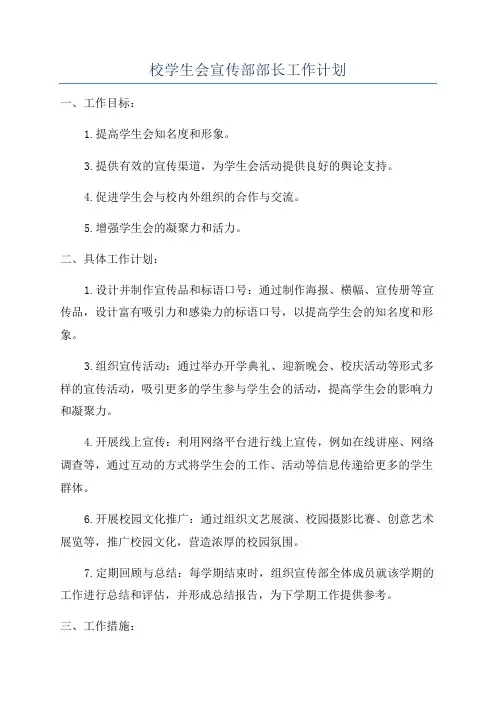 校学生会宣传部部长工作计划

一、工作目标：

1.提高学生会知名度和形象。

3.提供有效的宣传渠道，为学生会活动提供良好的舆论支持。

4.促进学生会与校内外组织的合作与交流。

5.增强学生会的凝聚力和活力。

二、具体工作计划：

1.设计并制作宣传品和标语口号：通过制作海报、横幅、宣传册等宣传品，设计富有吸引力和感染力的标语口号，以提高学生会的知名度和形象。

3.组织宣传活动：通过举办开学典礼、迎新晚会、校庆活动等形式多样的宣传活动，吸引更多的学生参与学生会的活动，提高学生会的影响力和凝聚力。

4.开展线上宣传：利用网络平台进行线上宣传，例如在线讲座、网络调查等，通过互动的方式将学生会的工作、活动等信息传递给更多的学生群体。

6.开展校园文化推广：通过组织文艺展演、校园摄影比赛、创意艺术展览等，推广校园文化，营造浓厚的校园氛围。

7.定期回顾与总结：每学期结束时，组织宣传部全体成员就该学期的工作进行总结和评估，并形成总结报告，为下学期工作提供参考。

三、工作措施：